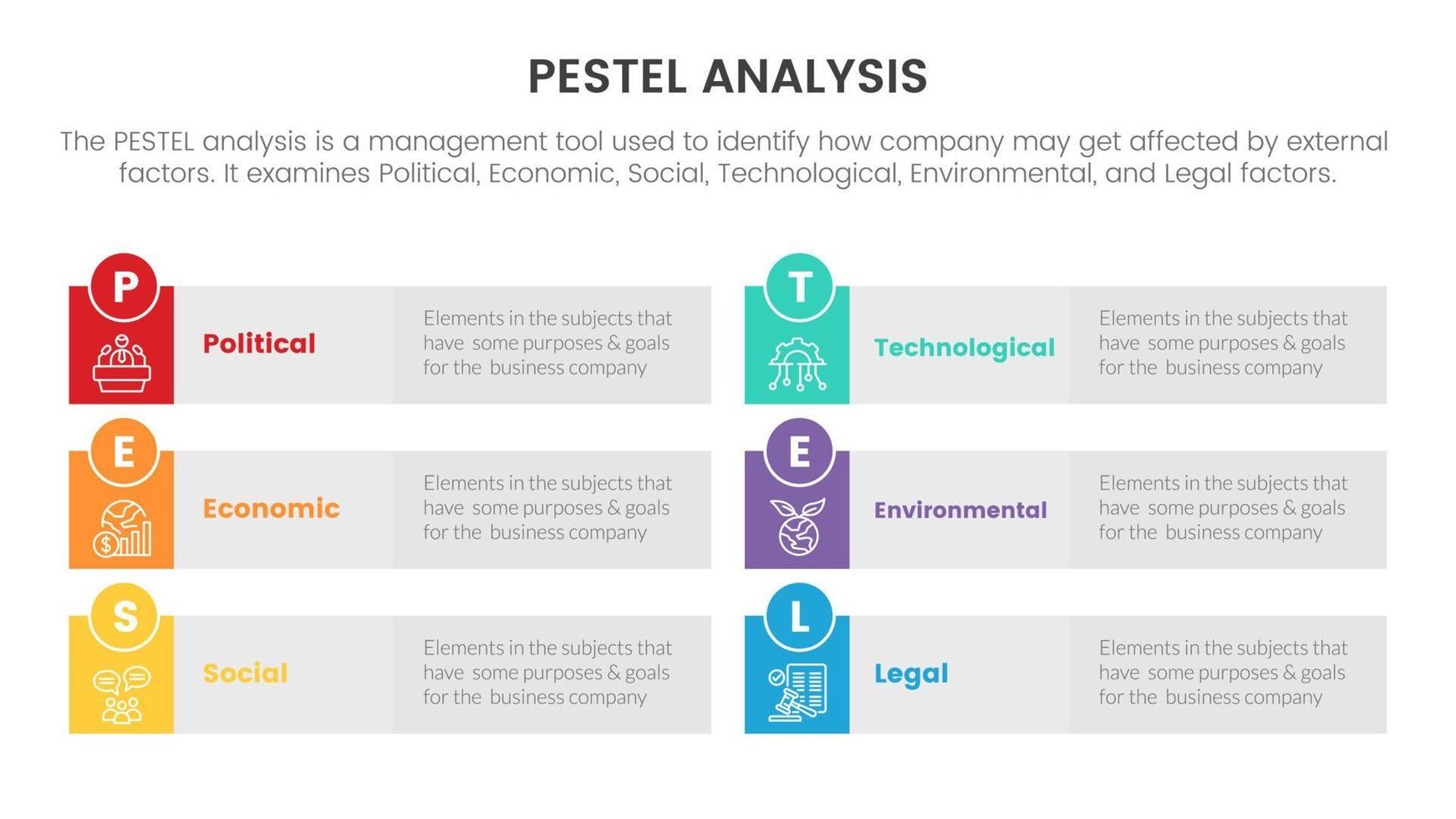 PESTEL ANALYSIS

The PESTEL analysis is a management tool used to identify how company may get affected by external factors. It examines Political, Economic, Social, Technological, Environmental, and Legal factors.

P

Political

Elements in the subjects that have some purposes & goals for the business company

E

Economic

Elements in the subjects that have some purposes & goals for the business company

S

Social

Elements in the subjects that have some purposes & goals for the business company

T

Technological

Elements in the subjects that have some purposes & goals for the business company

E

Environmental

Elements in the subjects that have some purposes & goals for the business company

L

Legal

Elements in the subjects that have some purposes & goals for the business company